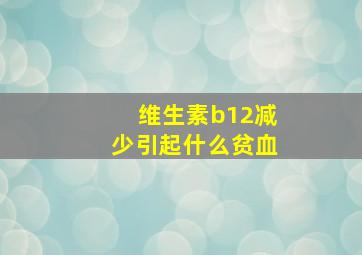 维生素b12减少引起什么贫血